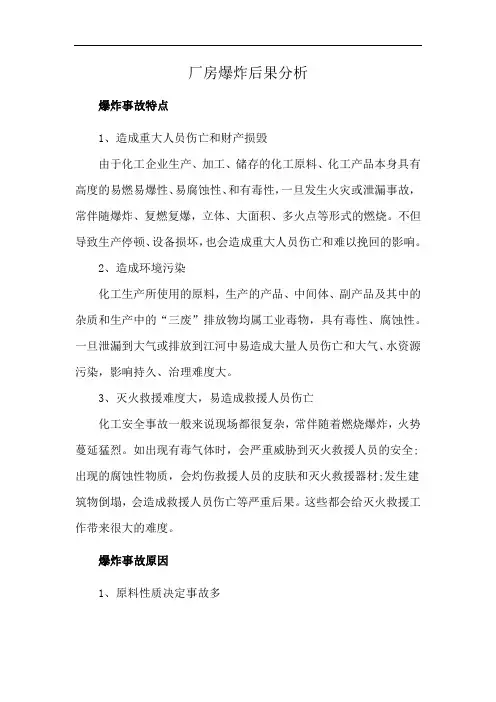 厂房爆炸后果分析

爆炸事故特点

1、造成重大人员伤亡和财产损毁

由于化工企业生产、加工、储存的化工原料、化工产品本身具有高度的易燃易爆性、易腐蚀性、和有毒性，一旦发生火灾或泄漏事故，常伴随爆炸、复燃复爆，立体、大面积、多火点等形式的燃烧。不但导致生产停顿、设备损坏，也会造成重大人员伤亡和难以挽回的影响。

2、造成环境污染

化工生产所使用的原料，生产的产品、中间体、副产品及其中的杂质和生产中的“三废”排放物均属工业毒物，具有毒性、腐蚀性。一旦泄漏到大气或排放到江河中易造成大量人员伤亡和大气、水资源污染，影响持久、治理难度大。

3、灭火救援难度大，易造成救援人员伤亡

化工安全事故一般来说现场都很复杂，常伴随着燃烧爆炸，火势蔓延猛烈。如出现有毒气体时，会严重威胁到灭火救援人员的安全；出现的腐蚀性物质，会灼伤救援人员的皮肤和灭火救援器材；发生建筑物倒塌，会造成救援人员伤亡等严重后果。这些都会给灭火救援工作带来很大的难度。

爆炸事故原因

1、原料性质决定事故多